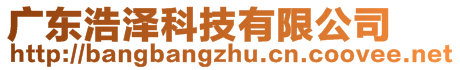 广东浩泽科技有限公司
http://bangbangzhu.cn.coovee.net